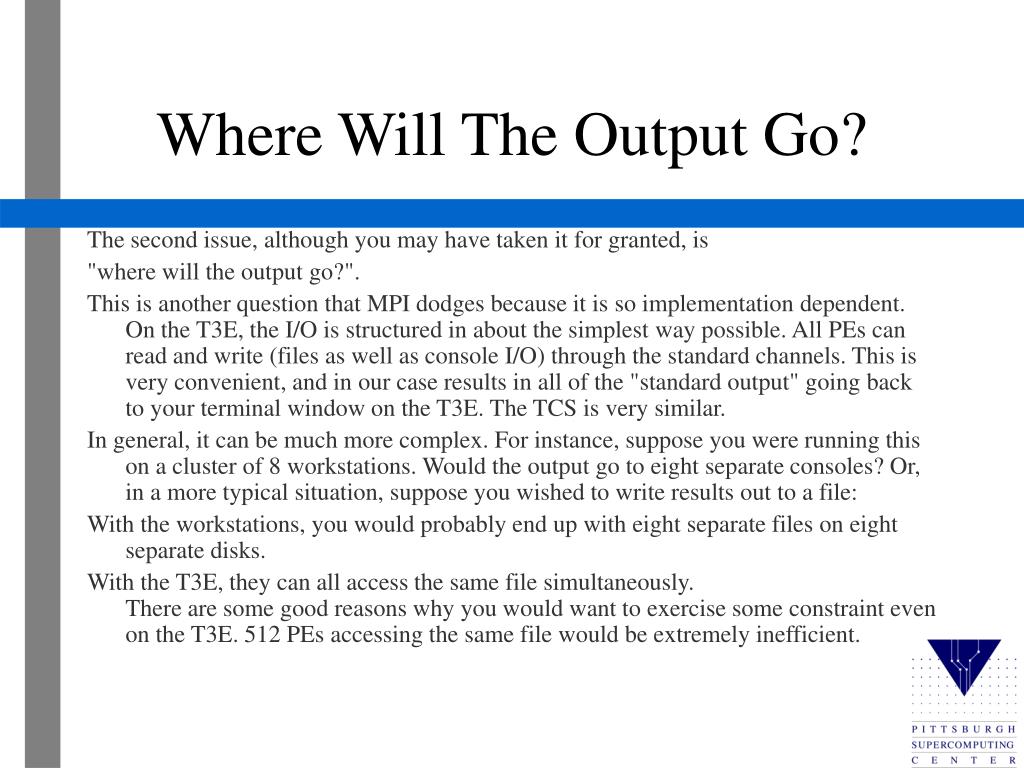 Where Will The Output Go?

The second issue, although you may have taken it for granted, is "where will the output go?".

This is another question that MPI dodges because it is so implementation dependent. On the T3E, the I/O is structured in about the simplest way possible. All PEs can read and write (files as well as console I/O) through the standard channels. This is very convenient, and in our case results in all of the "standard output" going back to your terminal window on the T3E. The TCS is very similar.

In general, it can be much more complex. For instance, suppose you were running this on a cluster of 8 workstations. Would the output go to eight separate consoles? Or, in a more typical situation, suppose you wished to write results out to a file:

With the workstations, you would probably end up with eight separate files on eight separate disks.

With the T3E, they can all access the same file simultaneously.
There are some good reasons why you would want to exercise some constraint even on the T3E. 512 PEs accessing the same file would be extremely inefficient.

PITTSBURGH
SUPERCOMPUTING
CENTER